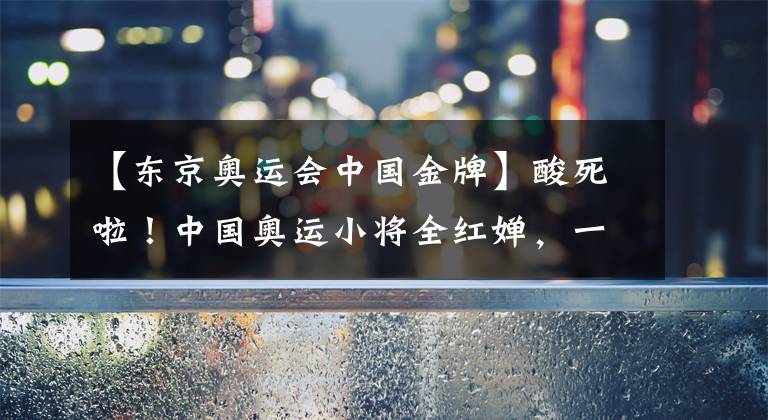 【东京奥运会中国金牌】酸死啦！中国奥运小将全红婵，一